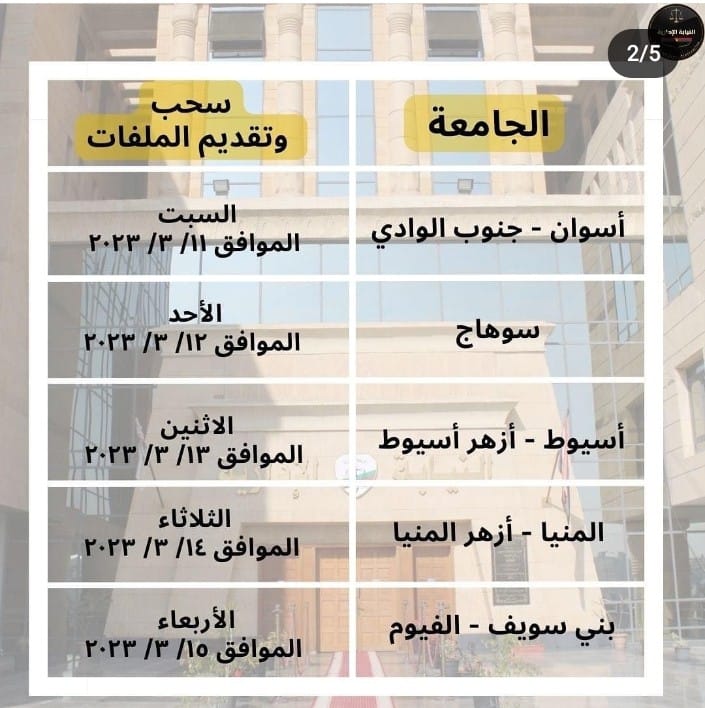 2/5

| الجامعة | سحب وتقديم الملفات |
|---|---|
| أسوان - جنوب الوادي | السبت الموافق ١١/ ٣/ ٢٠٢٣ |
| سوهاج | الأحد الموافق ١٢/ ٣/ ٢٠٢٣ |
| أسيوط - أزهر أسيوط | الاثنين الموافق ١٣/ ٣/ ٢٠٢٣ |
| المنيا - أزهر المنيا | الثلاثاء الموافق ١٤/ ٣/ ٢٠٢٣ |
| بني سويف - الفيوم | الأربعاء الموافق ١٥/ ٣/ ٢٠٢٣ |